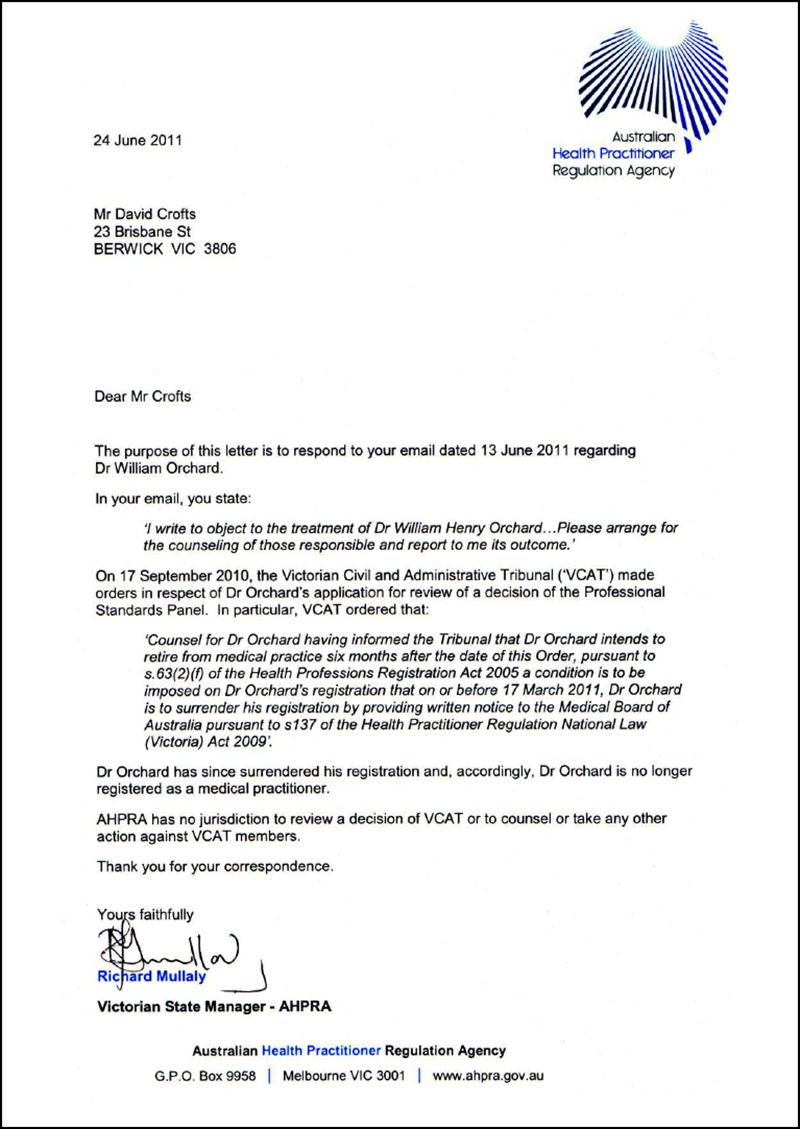 Australian
Health Practitioner
Regulation Agency

24 June 2011

Mr David Crofts
23 Brisbane St
BERWICK VIC 3806

Dear Mr Crofts

The purpose of this letter is to respond to your email dated 13 June 2011 regarding Dr William Orchard.

In your email, you state:

'I write to object to the treatment of Dr William Henry Orchard...Please arrange for the counseling of those responsible and report to me its outcome.'

On 17 September 2010, the Victorian Civil and Administrative Tribunal ('VCAT') made orders in respect of Dr Orchard's application for review of a decision of the Professional Standards Panel. In particular, VCAT ordered that:

'Counsel for Dr Orchard having informed the Tribunal that Dr Orchard intends to retire from medical practice six months after the date of this Order, pursuant to s.63(2)(f) of the Health Professions Registration Act 2005 a condition is to be imposed on Dr Orchard's registration that on or before 17 March 2011, Dr Orchard is to surrender his registration by providing written notice to the Medical Board of Australia pursuant to s137 of the Health Practitioner Regulation National Law (Victoria) Act 2009'.

Dr Orchard has since surrendered his registration and, accordingly, Dr Orchard is no longer registered as a medical practitioner.

AHPRA has no jurisdiction to review a decision of VCAT or to counsel or take any other action against VCAT members.

Thank you for your correspondence.

Yours faithfully

Richard Mullaly
Victorian State Manager - AHPRA

Australian Health Practitioner Regulation Agency
G.P.O. Box 9958 | Melbourne VIC 3001 | www.ahpra.gov.au